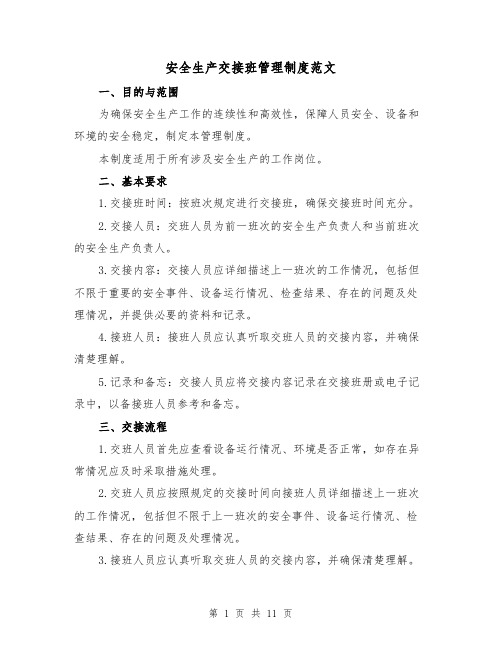 安全生产交接班管理制度范文

一、目的与范围

为确保安全生产工作的连续性和高效性，保障人员安全、设备和环境的安全稳定，制定本管理制度。

本制度适用于所有涉及安全生产的工作岗位。

二、基本要求

1.交接班时间：按班次规定进行交接班，确保交接班时间充分。

2.交接人员：交班人员为前一班次的安全生产负责人和当前班次的安全生产负责人。

3.交接内容：交接人员应详细描述上一班次的工作情况，包括但不限于重要的安全事件、设备运行情况、检查结果、存在的问题及处理情况，并提供必要的资料和记录。

4.接班人员：接班人员应认真听取交班人员的交接内容，并确保清楚理解。

5.记录和备忘：交接人员应将交接内容记录在交接班册或电子记录中，以备接班人员参考和备忘。

三、交接流程

1.交班人员首先应查看设备运行情况、环境是否正常，如存在异常情况应及时采取措施处理。

2.交班人员应按照规定的交接时间向接班人员详细描述上一班次的工作情况，包括但不限于上一班次的安全事件、设备运行情况、检查结果、存在的问题及处理情况。

3.接班人员应认真听取交班人员的交接内容，并确保清楚理解。

第 1 页 共 11 页